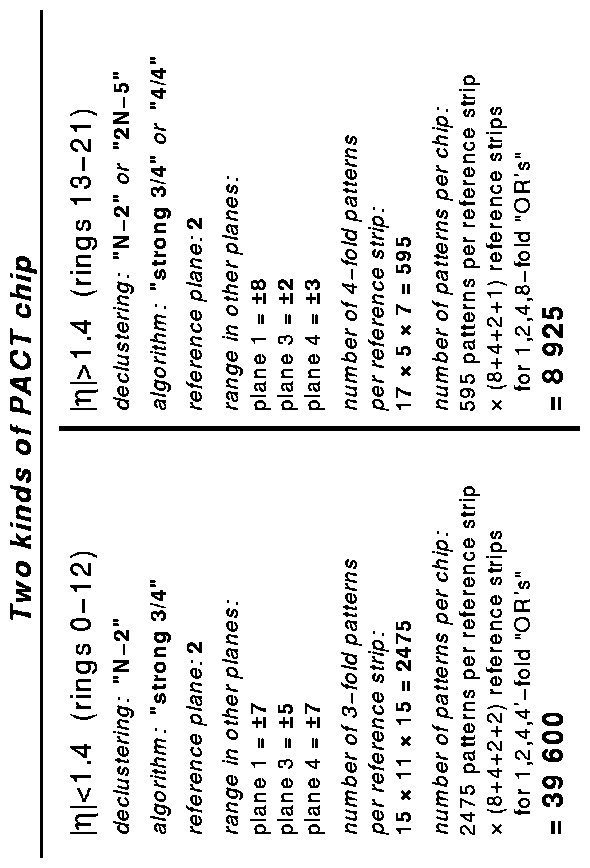 Two kinds of PACT chip

$|\eta|<1.4$ (rings 0–12)

declustering: "N–2"

algorithm: "strong 3/4"

reference plane: 2

range in other planes:
plane 1 = ±7
plane 3 = ±5
plane 4 = ±7

number of 3–fold patterns per reference strip:
15 × 11 × 15 = 2475

number of patterns per chip:
2475 patterns per reference strip × (8+4+2+2) reference strips for 1,2,4,4'–fold "OR's"
= 39 600

$|\eta|>1.4$ (rings 13–21)

declustering: "N–2" or "2N–5"

algorithm: "strong 3/4" or "4/4"

reference plane: 2

range in other planes:
plane 1 = ±8
plane 3 = ±2
plane 4 = ±3

number of 4–fold patterns per reference strip:
17 × 5 × 7 = 595

number of patterns per chip:
595 patterns per reference strip × (8+4+2+1) reference strips for 1,2,4,8–fold "OR's"
= 8 925